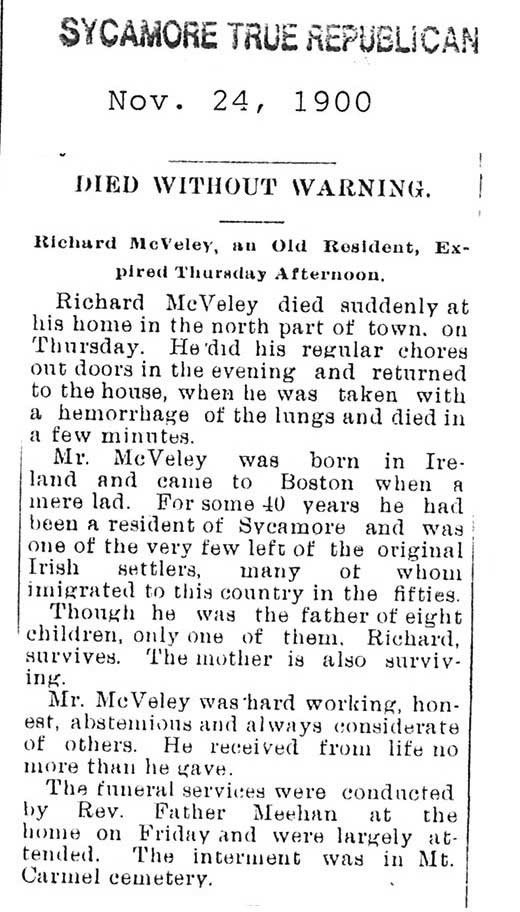 SYCAMORE TRUE REPUBLICAN

Nov. 24, 1900

DIED WITHOUT WARNING.

Richard McVeley, an Old Resident, Expired Thursday Afternoon.

Richard McVeley died suddenly at his home in the north part of town, on Thursday. He did his regular chores out doors in the evening and returned to the house, when he was taken with a hemorrhage of the lungs and died in a few minutes.

Mr. McVeley was born in Ireland and came to Boston when a mere lad. For some 40 years he had been a resident of Sycamore and was one of the very few left of the original Irish settlers, many of whom imigrated to this country in the fifties.

Though he was the father of eight children, only one of them, Richard, survives. The mother is also surviving.

Mr. McVeley was hard working, honest, abstemious and always considerate of others. He received from life no more than he gave.

The funeral services were conducted by Rev. Father Meehan at the home on Friday and were largely attended. The interment was in Mt. Carmel cemetery.